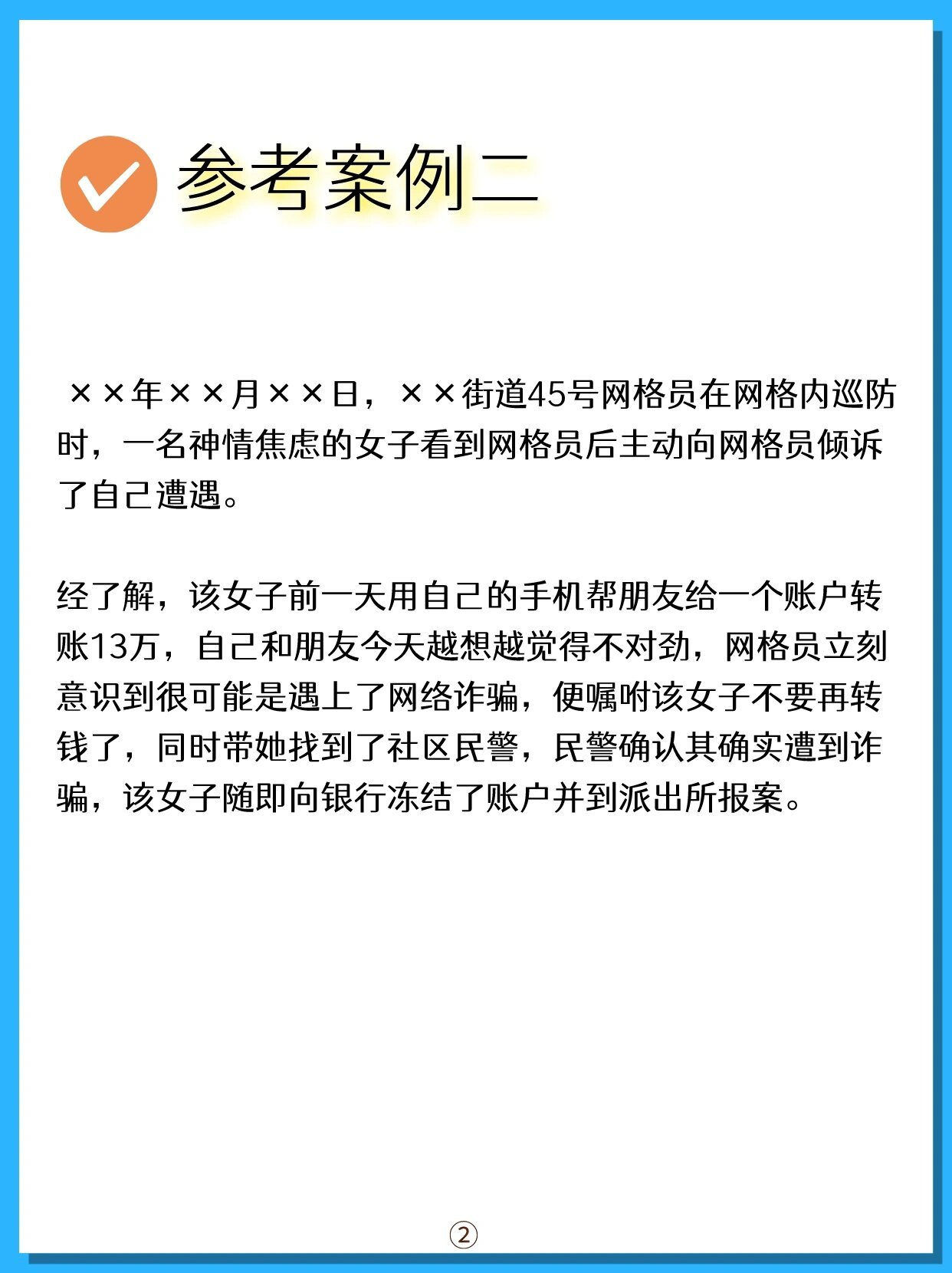 参考案例二

××年××月××日，××街道45号网格员在网格内巡防时，一名神情焦虑的女子看到网格员后主动向网格员倾诉了自己遭遇。

经了解，该女子前一天用自己的手机帮朋友给一个账户转账13万，自己和朋友今天越想越觉得不对劲，网格员立刻意识到很可能是遇上了网络诈骗，便嘱咐该女子不要再转钱了，同时带她找到了社区民警，民警确认其确实遭到诈骗，该女子随即向银行冻结了账户并到派出所报案。

②